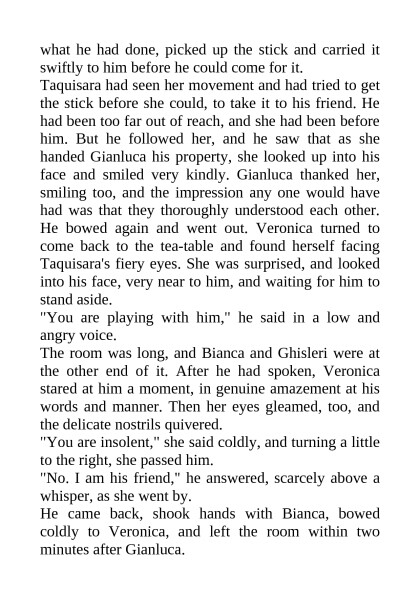 what he had done, picked up the stick and carried it swiftly to him before he could come for it.

Taquisara had seen her movement and had tried to get the stick before she could, to take it to his friend. He had been too far out of reach, and she had been before him. But he followed her, and he saw that as she handed Gianluca his property, she looked up into his face and smiled very kindly. Gianluca thanked her, smiling too, and the impression any one would have had was that they thoroughly understood each other. He bowed again and went out. Veronica turned to come back to the tea-table and found herself facing Taquisara's fiery eyes. She was surprised, and looked into his face, very near to him, and waiting for him to stand aside.

"You are playing with him," he said in a low and angry voice.

The room was long, and Bianca and Ghisleri were at the other end of it. After he had spoken, Veronica stared at him a moment, in genuine amazement at his words and manner. Then her eyes gleamed, too, and the delicate nostrils quivered.

"You are insolent," she said coldly, and turning a little to the right, she passed him.

"No. I am his friend," he answered, scarcely above a whisper, as she went by.

He came back, shook hands with Bianca, bowed coldly to Veronica, and left the room within two minutes after Gianluca.